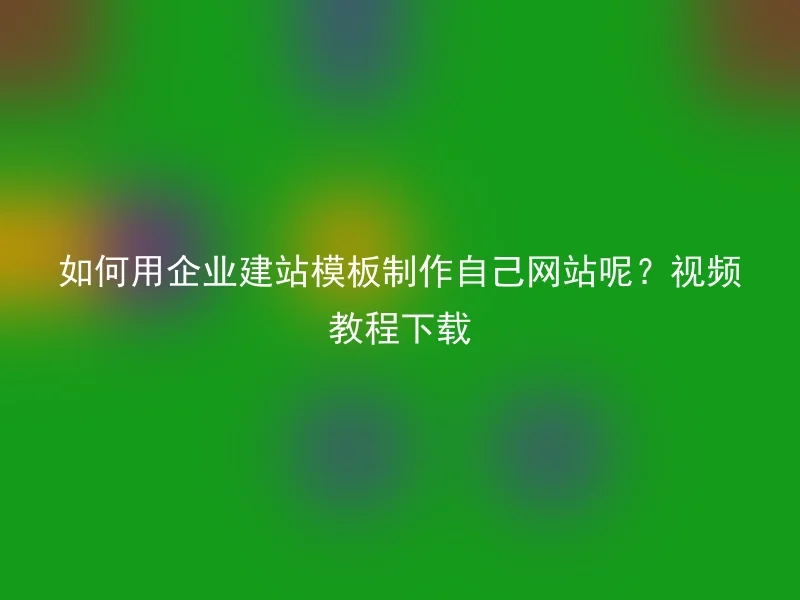 如何用企业建站模板制作自己网站呢？视频教程下载